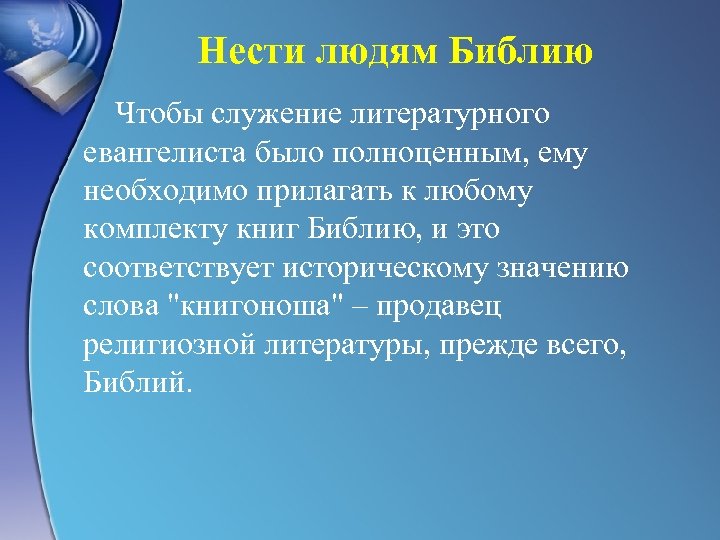 Нести людям Библию

Чтобы служение литературного евангелиста было полноценным, ему необходимо прилагать к любому комплекту книг Библию, и это соответствует историческому значению слова "книгоноша" – продавец религиозной литературы, прежде всего, Библий.